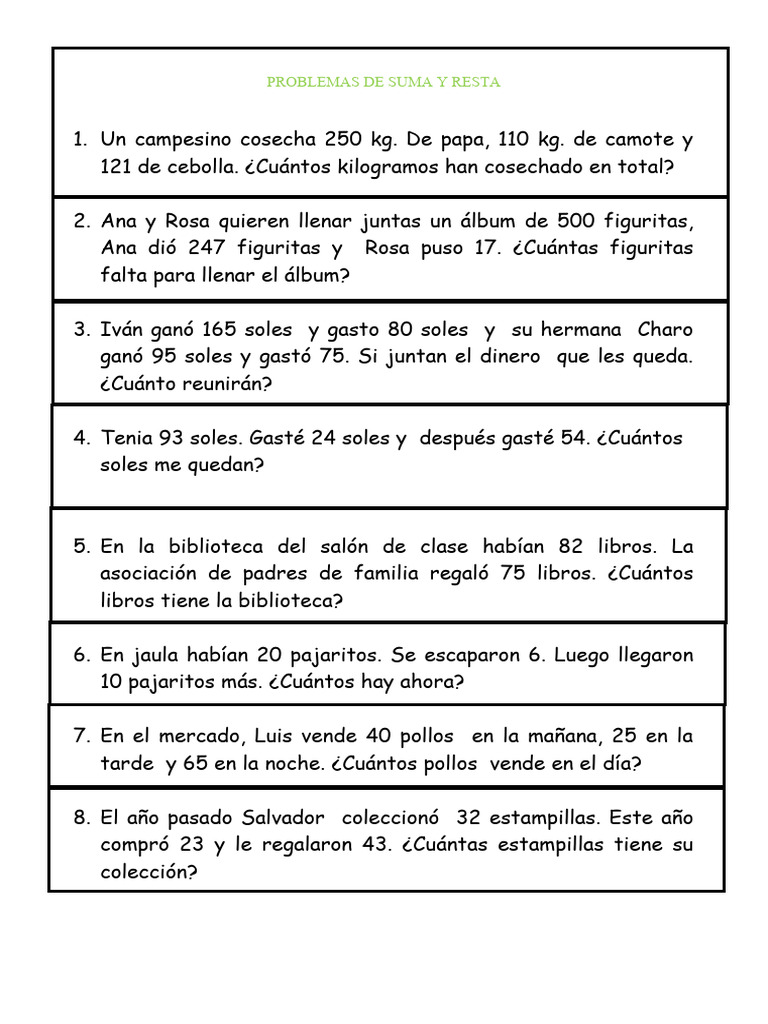 PROBLEMAS DE SUMA Y RESTA

1. Un campesino cosecha 250 kg. De papa, 110 kg. de camote y 121 de cebolla. ¿Cuántos kilogramos han cosechado en total?

2. Ana y Rosa quieren llenar juntas un álbum de 500 figuritas, Ana dió 247 figuritas y Rosa puso 17. ¿Cuántas figuritas falta para llenar el álbum?

3. Iván ganó 165 soles y gasto 80 soles y su hermana Charo ganó 95 soles y gastó 75. Si juntan el dinero que les queda. ¿Cuánto reunirán?

4. Tenia 93 soles. Gasté 24 soles y después gasté 54. ¿Cuántos soles me quedan?

5. En la biblioteca del salón de clase habían 82 libros. La asociación de padres de familia regaló 75 libros. ¿Cuántos libros tiene la biblioteca?

6. En jaula habían 20 pajaritos. Se escaparon 6. Luego llegaron 10 pajaritos más. ¿Cuántos hay ahora?

7. En el mercado, Luis vende 40 pollos en la mañana, 25 en la tarde y 65 en la noche. ¿Cuántos pollos vende en el día?

8. El año pasado Salvador coleccionó 32 estampillas. Este año compró 23 y le regalaron 43. ¿Cuántas estampillas tiene su colección?